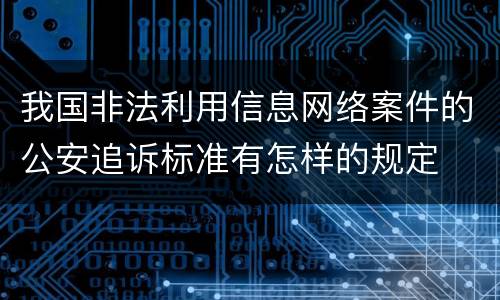 我国非法利用信息网络案件的公安追诉标准有怎样的规定